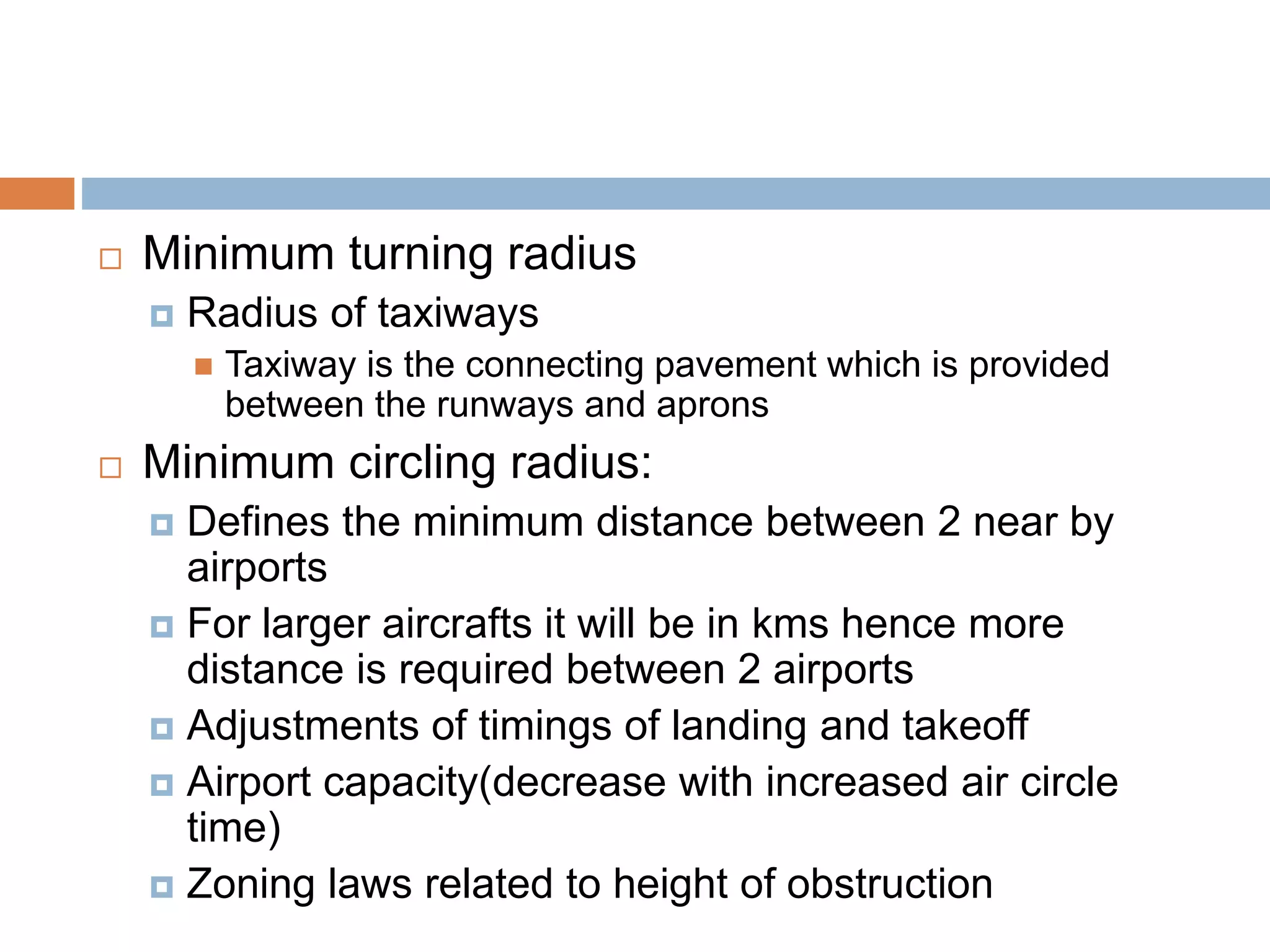 Minimum turning radius
Radius of taxiways
Taxiway is the connecting pavement which is provided between the runways and aprons
Minimum circling radius:
Defines the minimum distance between 2 near by airports
For larger aircrafts it will be in kms hence more distance is required between 2 airports
Adjustments of timings of landing and takeoff
Airport capacity(decrease with increased air circle time)
Zoning laws related to height of obstruction